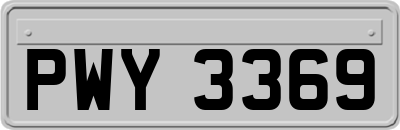 PWY 3369